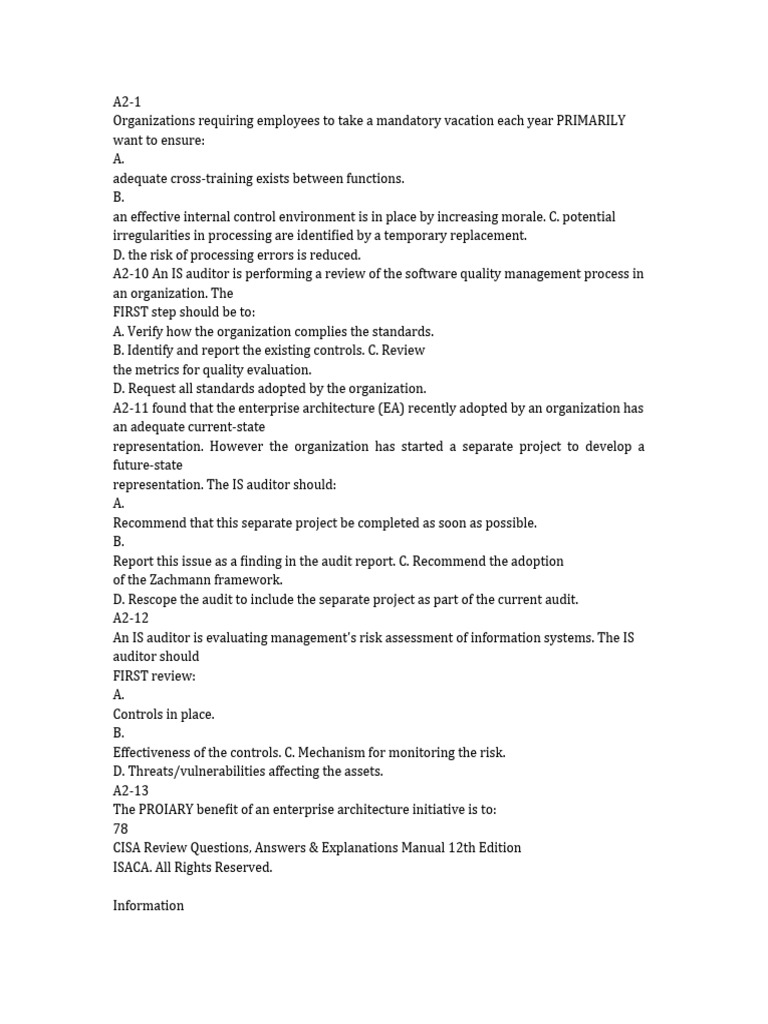 A2-1
Organizations requiring employees to take a mandatory vacation each year PRIMARILY want to ensure:
A.
adequate cross-training exists between functions.
B.
an effective internal control environment is in place by increasing morale. C. potential irregularities in processing are identified by a temporary replacement.
D. the risk of processing errors is reduced.
A2-10 An IS auditor is performing a review of the software quality management process in an organization. The
FIRST step should be to:
A. Verify how the organization complies the standards.
B. Identify and report the existing controls. C. Review
the metrics for quality evaluation.
D. Request all standards adopted by the organization.
A2-11 found that the enterprise architecture (EA) recently adopted by an organization has an adequate current-state
representation. However the organization has started a separate project to develop a future-state
representation. The IS auditor should:
A.
Recommend that this separate project be completed as soon as possible.
B.
Report this issue as a finding in the audit report. C. Recommend the adoption
of the Zachmann framework.
D. Rescope the audit to include the separate project as part of the current audit.
A2-12
An IS auditor is evaluating management's risk assessment of information systems. The IS auditor should
FIRST review:
A.
Controls in place.
B.
Effectiveness of the controls. C. Mechanism for monitoring the risk.
D. Threats/vulnerabilities affecting the assets.
A2-13
The PROIARY benefit of an enterprise architecture initiative is to:
78
CISA Review Questions, Answers & Explanations Manual 12th Edition
ISACA. All Rights Reserved.

Information